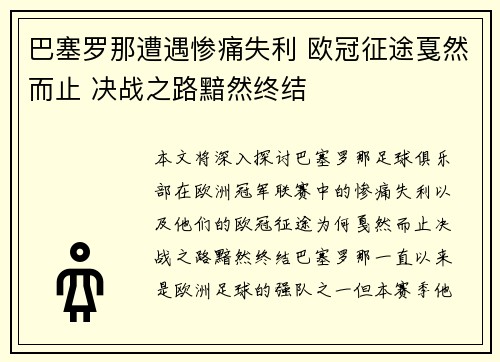 巴塞罗那遭遇惨痛失利 欧冠征途戛然而止 决战之路黯然终结

本文将深入探讨巴塞罗那足球俱乐部在欧洲冠军联赛中的惨痛失利以及他们的欧冠征途为何戛然而止决战之路黯然终结巴塞罗那一直以来是欧洲足球的强队之一但本赛季他